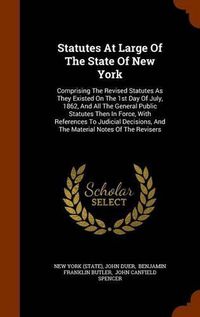 Statutes At Large Of The State Of New York

Comprising The Revised Statutes As They Existed On The 1st Day Of July, 1862, And All The General Public Statutes Then In Force, With References To Judicial Decisions, And The Material Notes Of The Revisers

Scholar SELECT

NEW YORK (STATE), JOHN DUER, BENJAMIN FRANKLIN BUTLER, JOHN CANFIELD SPENCER